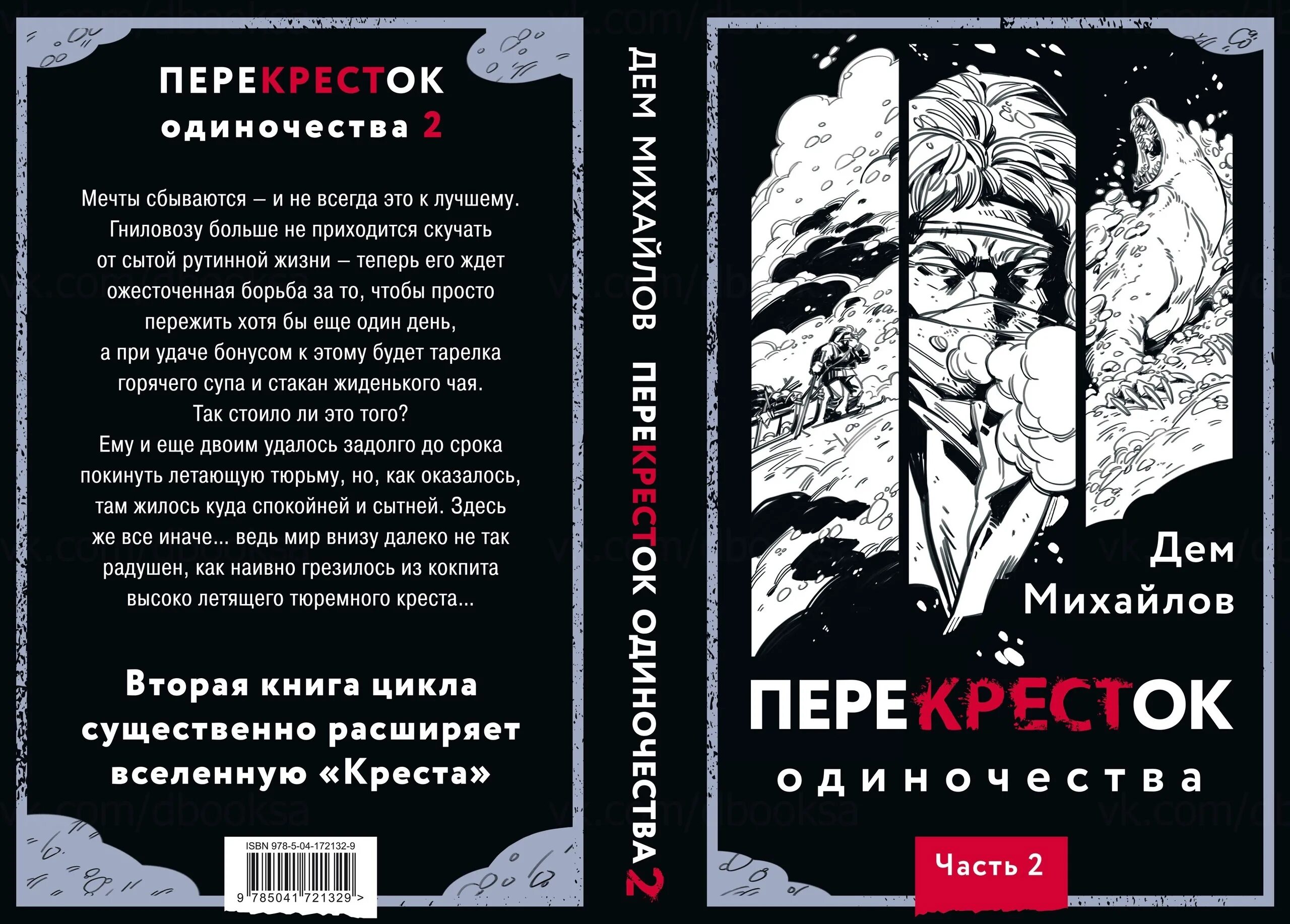 ПЕРЕКРЕСТОК
одиночества 2

Мечты сбываются – и не всегда это к лучшему. Гниловозу больше не приходится скучать от сытой рутинной жизни – теперь его ждет ожесточенная борьба за то, чтобы просто пережить хотя бы еще один день, а при удаче бонусом к этому будет тарелка горячего супа и стакан жиденького чая. Так стоило ли это того? Ему и еще двоим удалось задолго до срока покинуть летающую тюрьму, но, как оказалось, там жилось куда спокойней и сытней. Здесь же все иначе... ведь мир внизу далеко не так радушен, как наивно грезилось из кокпита высоко летящего тюремного креста...

Вторая книга цикла существенно расширяет вселенную «Креста»

ISBN 978-5-04-172132-9
9 785041 721329 >

ДЕМ МИХАЙЛОВ ПЕРЕКРЕСТОК ОДИНОЧЕСТВА 2

Дем Михайлов

ПЕРЕКРЕСТОК
одиночества

Часть 2

vk.com/dbooksa